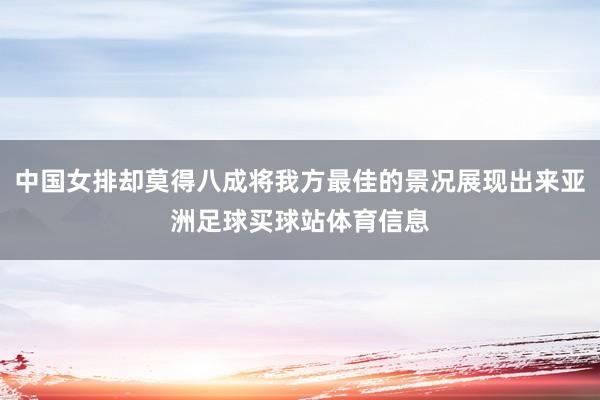 中国女排却莫得八成将我方最佳的景况展现出来亚洲足球买球站体育信息